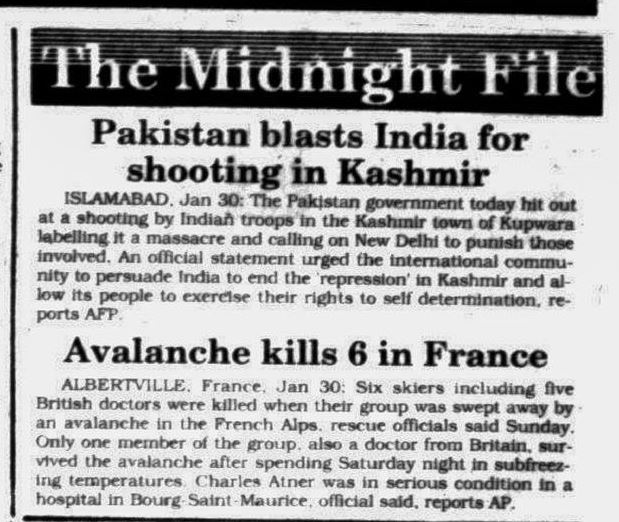 The Midnight File

Pakistan blasts India for shooting in Kashmir

ISLAMABAD, Jan 30: The Pakistan government today hit out at a shooting by Indian troops in the Kashmir town of Kupwara labelling it a massacre and calling on New Delhi to punish those involved. An official statement urged the international community to persuade India to end the 'repression' in Kashmir and allow its people to exercise their rights to self determination, reports AFP.

Avalanche kills 6 in France

ALBERTVILLE, France, Jan 30: Six skiers including five British doctors were killed when their group was swept away by an avalanche in the French Alps, rescue officials said Sunday. Only one member of the group, also a doctor from Britain, survived the avalanche after spending Saturday night in subfreezing temperatures. Charles Atner was in serious condition in a hospital in Bourg-Saint-Maurice, official said, reports AP.